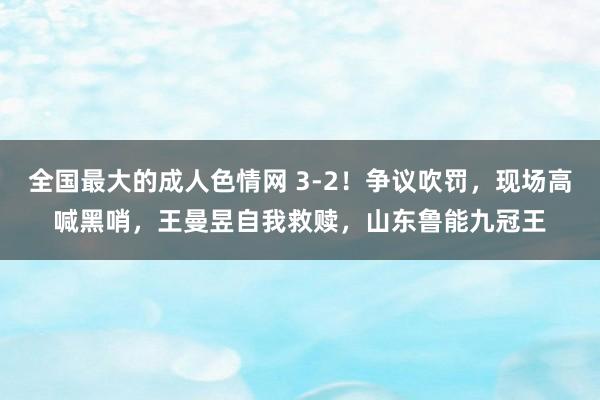 全国最大的成人色情网 3-2！争议吹罚，现场高喊黑哨，王曼昱自我救赎，山东鲁能九冠王